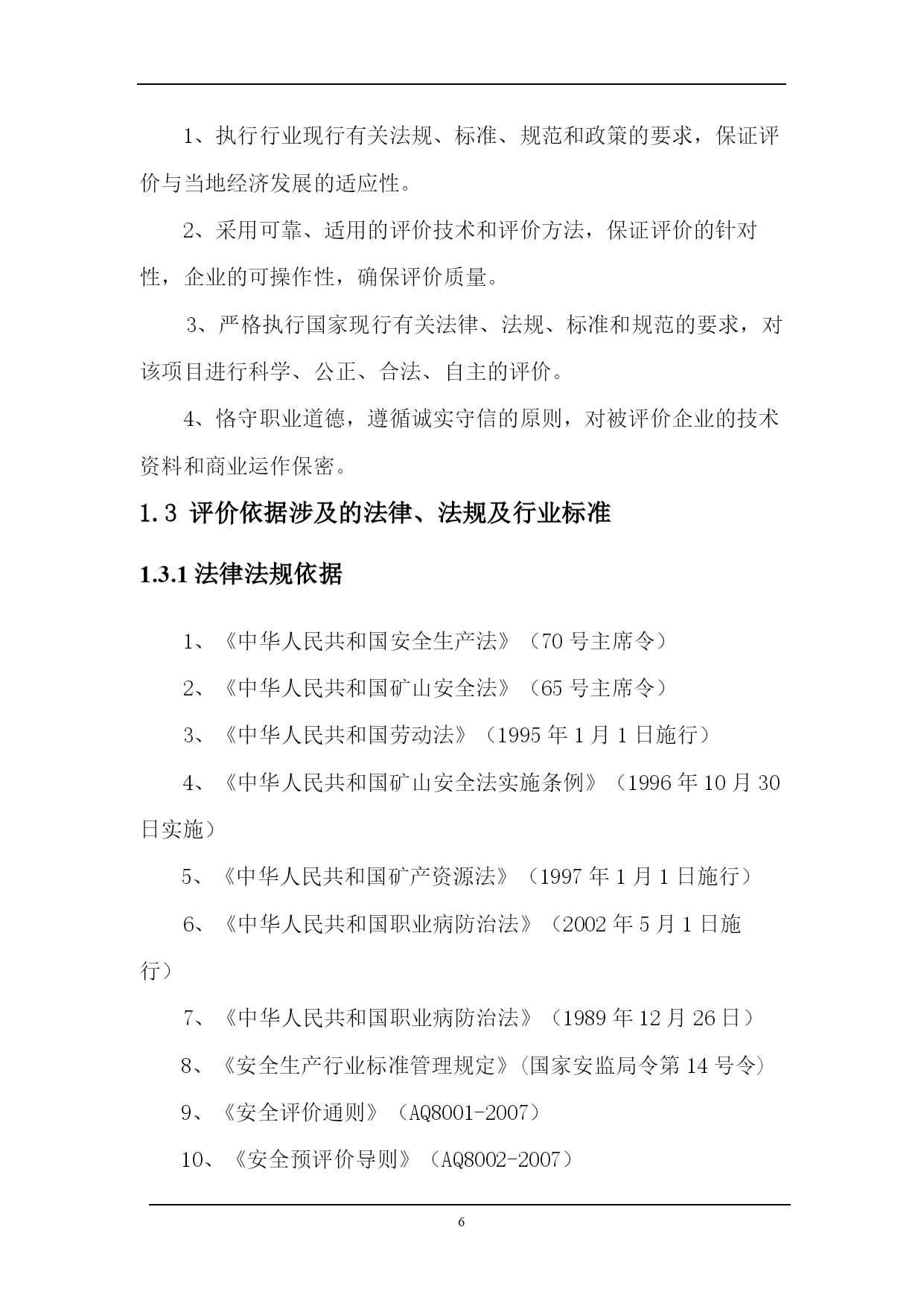 1、执行行业现行有关法规、标准、规范和政策的要求，保证评价与当地经济发展的适应性。

2、采用可靠、适用的评价技术和评价方法，保证评价的针对性，企业的可操作性，确保评价质量。

3、严格执行国家现行有关法律、法规、标准和规范的要求，对该项目进行科学、公正、合法、自主的评价。

4、恪守职业道德，遵循诚实守信的原则，对被评价企业的技术资料和商业运作保密。

1.3 评价依据涉及的法律、法规及行业标准

1.3.1 法律法规依据

1、《中华人民共和国安全生产法》（70 号主席令）

2、《中华人民共和国矿山安全法》（65 号主席令）

3、《中华人民共和国劳动法》（1995 年 1 月 1 日施行）

4、《中华人民共和国矿山安全法实施条例》（1996 年 10 月 30 日实施）

5、《中华人民共和国矿产资源法》（1997 年 1 月 1 日施行）

6、《中华人民共和国职业病防治法》（2002 年 5 月 1 日施行）

7、《中华人民共和国职业病防治法》（1989 年 12 月 26 日）

8、《安全生产行业标准管理规定》(国家安监局令第 14 号令)

9、《安全评价通则》（AQ8001-2007）

10、《安全预评价导则》（AQ8002-2007）

6